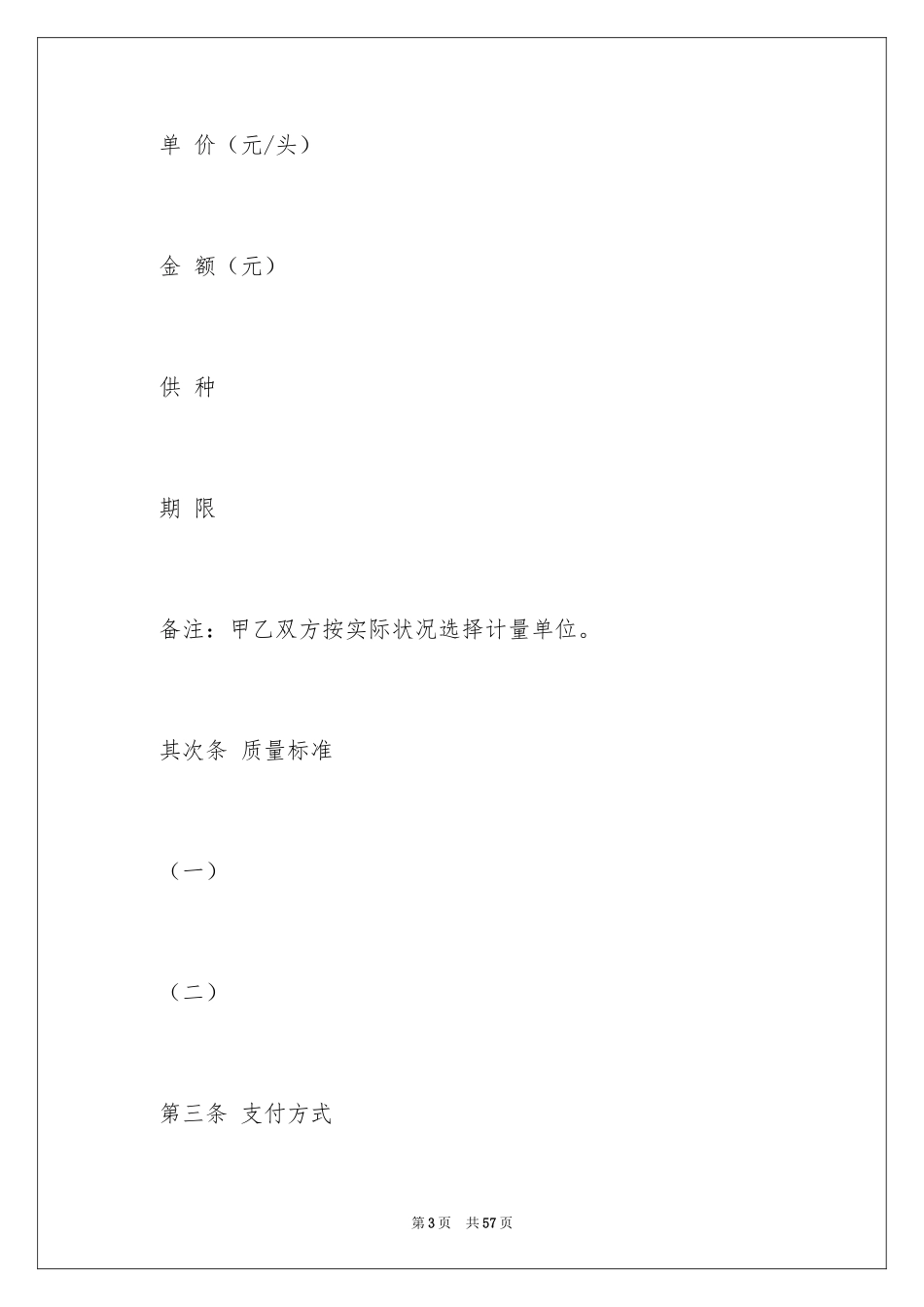 单 价（元/头）

金 额（元）

供 种

期 限

备注：甲乙双方按实际状况选择计量单位。

其次条 质量标准

（一）

（二）

第三条 支付方式

第 3 页 共 57 页